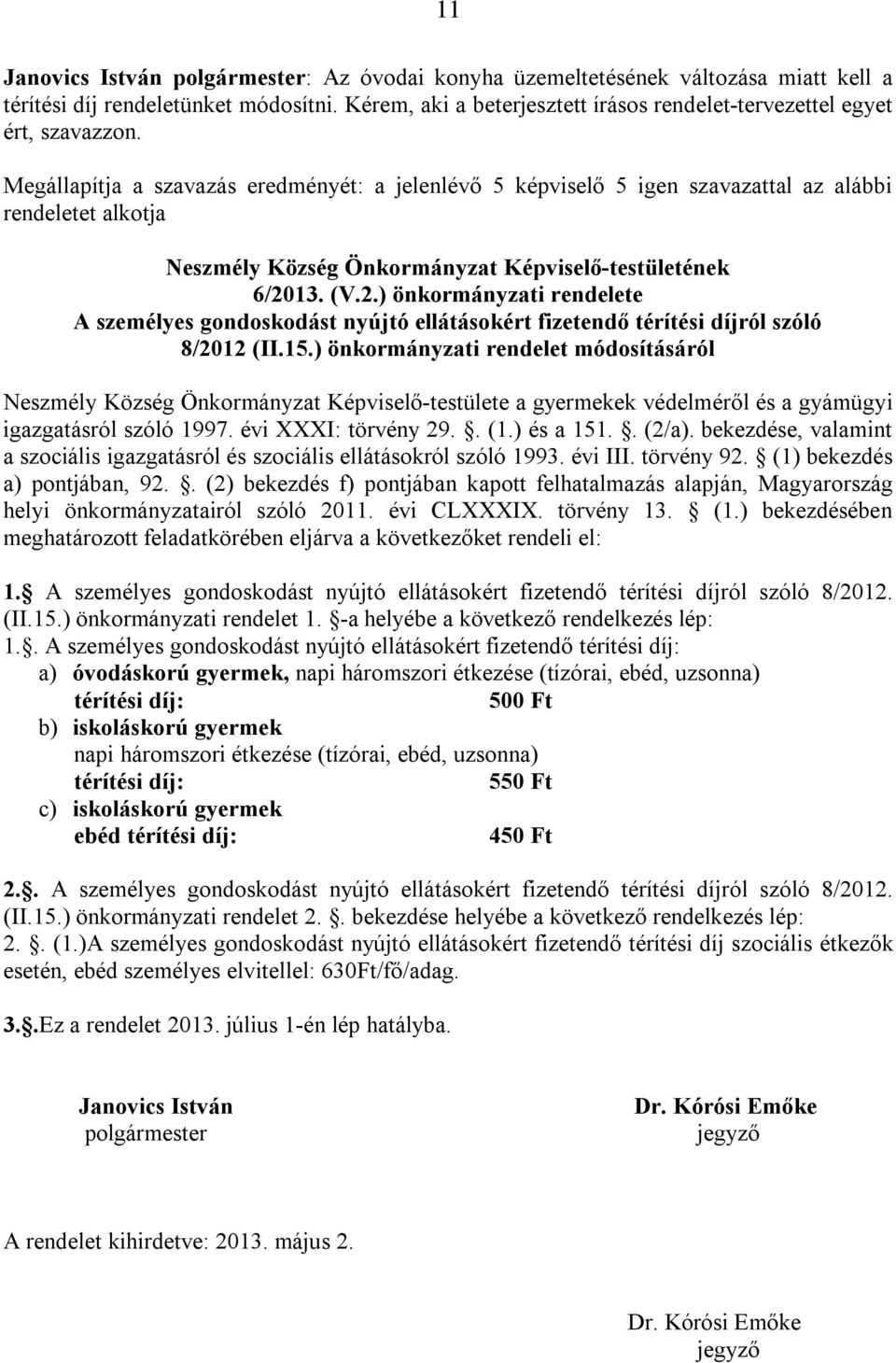 11

Janovics István polgármester: Az óvodai konyha üzemeltetésének változása miatt kell a térítési díj rendeletünket módosítni. Kérem, aki a beterjesztett írásos rendelet-tervezettel egyet ért, szavazzon.

Megállapítja a szavazás eredményét: a jelenlévő 5 képviselő 5 igen szavazattal az alábbi rendeletet alkotja

Neszmély Község Önkormányzat Képviselő-testületének
6/2013. (V.2.) önkormányzati rendelete
A személyes gondoskodást nyújtó ellátásokért fizetendő térítési díjról szóló 8/2012 (II.15.) önkormányzati rendelet módosításáról

Neszmély Község Önkormányzat Képviselő-testülete a gyermekek védelméről és a gyámügyi igazgatásról szóló 1997. évi XXXI: törvény 29. . (1.) és a 151. . (2/a). bekezdése, valamint a szociális igazgatásról és szociális ellátásokról szóló 1993. évi III. törvény 92. (1) bekezdés a) pontjában, 92. . (2) bekezdés f) pontjában kapott felhatalmazás alapján, Magyarország helyi önkormányzatairól szóló 2011. évi CLXXXIX. törvény 13. (1.) bekezdésében meghatározott feladatkörében eljárva a következőket rendeli el:

1. A személyes gondoskodást nyújtó ellátásokért fizetendő térítési díjról szóló 8/2012. (II.15.) önkormányzati rendelet 1. -a helyébe a következő rendelkezés lép:
1.. A személyes gondoskodást nyújtó ellátásokért fizetendő térítési díj:
a) óvodáskorú gyermek, napi háromszori étkezése (tízórai, ebéd, uzsonna)
térítési díj: 500 Ft
b) iskoláskorú gyermek
napi háromszori étkezése (tízórai, ebéd, uzsonna)
térítési díj: 550 Ft
c) iskoláskorú gyermek
ebéd térítési díj: 450 Ft

2.. A személyes gondoskodást nyújtó ellátásokért fizetendő térítési díjról szóló 8/2012. (II.15.) önkormányzati rendelet 2. . bekezdése helyébe a következő rendelkezés lép:
2. . (1.)A személyes gondoskodást nyújtó ellátásokért fizetendő térítési díj szociális étkezők esetén, ebéd személyes elvitellel: 630Ft/fő/adag.

3..Ez a rendelet 2013. július 1-én lép hatályba.

Janovics István
polgármester

Dr. Kórósi Emőke
jegyző

A rendelet kihirdetve: 2013. május 2.

Dr. Kórósi Emőke
jegyző